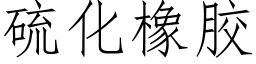 硫化橡胶